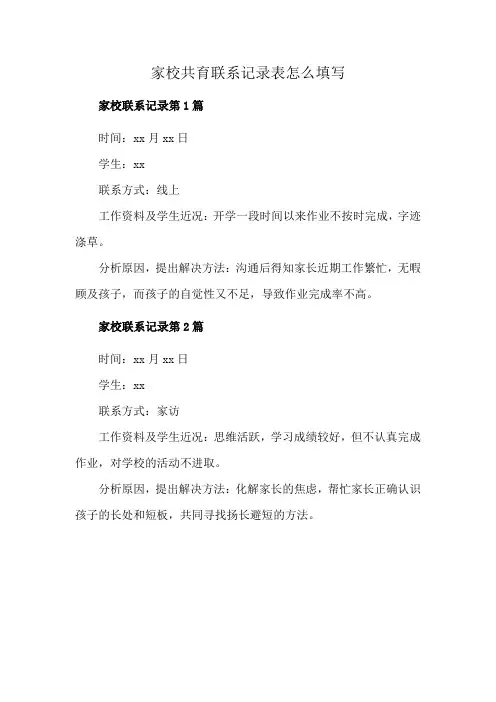 家校共育联系记录表怎么填写

家校联系记录第1篇

时间：xx月xx日

学生：xx

联系方式：线上

工作资料及学生近况：开学一段时间以来作业不按时完成，字迹潦草。

分析原因，提出解决方法：沟通后得知家长近期工作繁忙，无暇顾及孩子，而孩子的自觉性又不足，导致作业完成率不高。

家校联系记录第2篇

时间：xx月xx日

学生：xx

联系方式：家访

工作资料及学生近况：思维活跃，学习成绩较好，但不认真完成作业，对学校的活动不进取。

分析原因，提出解决方法：化解家长的焦虑，帮忙家长正确认识孩子的长处和短板，共同寻找扬长避短的方法。